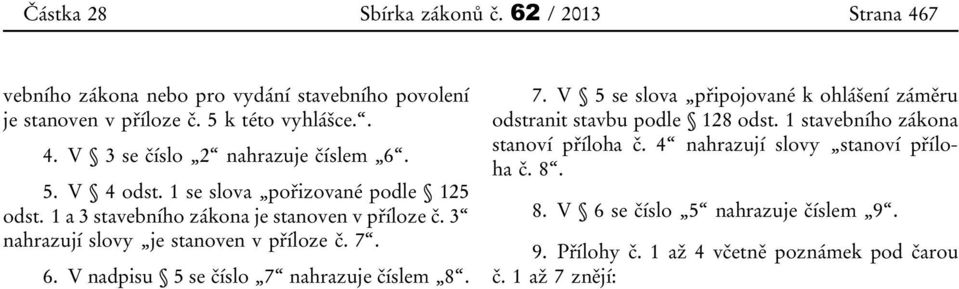 Částka 28 Sbírka zákonů č. 62 / 2013 Strana 467

vebního zákona nebo pro vydání stavebního povolení je stanoven v příloze č. 5 k této vyhlášce.“.

4. V § 3 se číslo „2“ nahrazuje číslem „6“.

5. V § 4 odst. 1 se slova „pořizované podle § 125 odst. 1 a 3 stavebního zákona je stanoven v příloze č. 3“ nahrazují slovy „je stanoven v příloze č. 7“.

6. V nadpisu § 5 se číslo „7“ nahrazuje číslem „8“.

7. V § 5 se slova „připojované k ohlášení záměru odstranit stavbu podle § 128 odst. 1 stavebního zákona stanoví příloha č. 4“ nahrazují slovy „stanoví příloha č. 8“.

8. V § 6 se číslo „5“ nahrazuje číslem „9“.

9. Přílohy č. 1 až 4 včetně poznámek pod čarou č. 1 až 7 znějí: